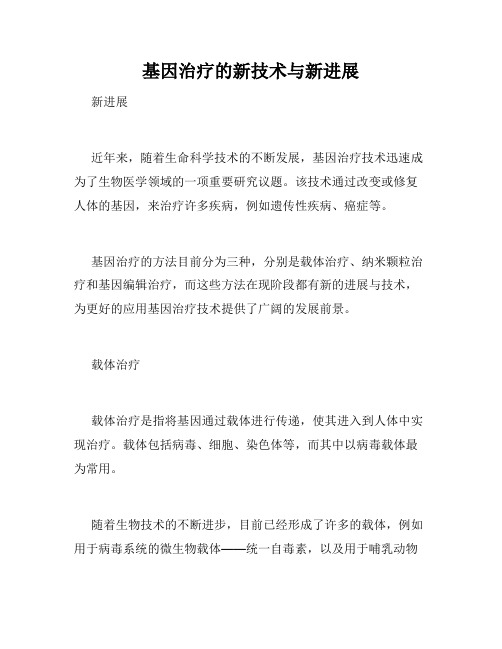 基因治疗的新技术与新进展

新进展

近年来，随着生命科学技术的不断发展，基因治疗技术迅速成为了生物医学领域的一项重要研究议题。该技术通过改变或修复人体的基因，来治疗许多疾病，例如遗传性疾病、癌症等。

基因治疗的方法目前分为三种，分别是载体治疗、纳米颗粒治疗和基因编辑治疗，而这些方法在现阶段都有新的进展与技术，为更好的应用基因治疗技术提供了广阔的发展前景。

载体治疗

载体治疗是指将基因通过载体进行传递，使其进入到人体中实现治疗。载体包括病毒、细胞、染色体等，而其中以病毒载体最为常用。

随着生物技术的不断进步，目前已经形成了许多的载体，例如用于病毒系统的微生物载体——统一自毒素，以及用于哺乳动物